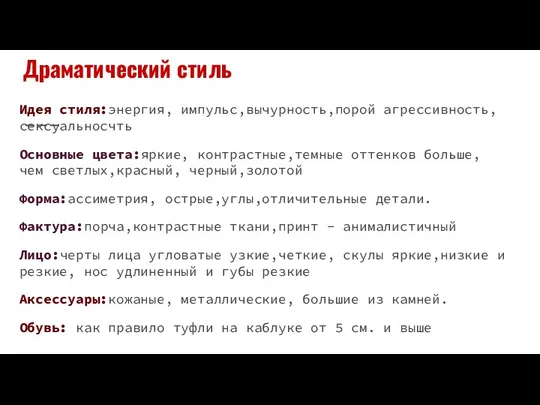 Драматический стиль

Идея стиля:энергия, импульс,вычурность,порой агрессивность, сексуальносчть

Основные цвета:яркие, контрастные,темные оттенков больше, чем светлых,красный, черный,золотой

Форма:ассиметрия, острые,углы,отличительные детали.

Фактура:порча,контрастные ткани,принт - анималистичный

Лицо:черты лица угловатые узкие,четкие, скулы яркие,низкие и резкие, нос удлиненный и губы резкие

Аксессуары:кожаные, металлические, большие из камней.

Обувь: как правило туфли на каблуке от 5 см. и выше